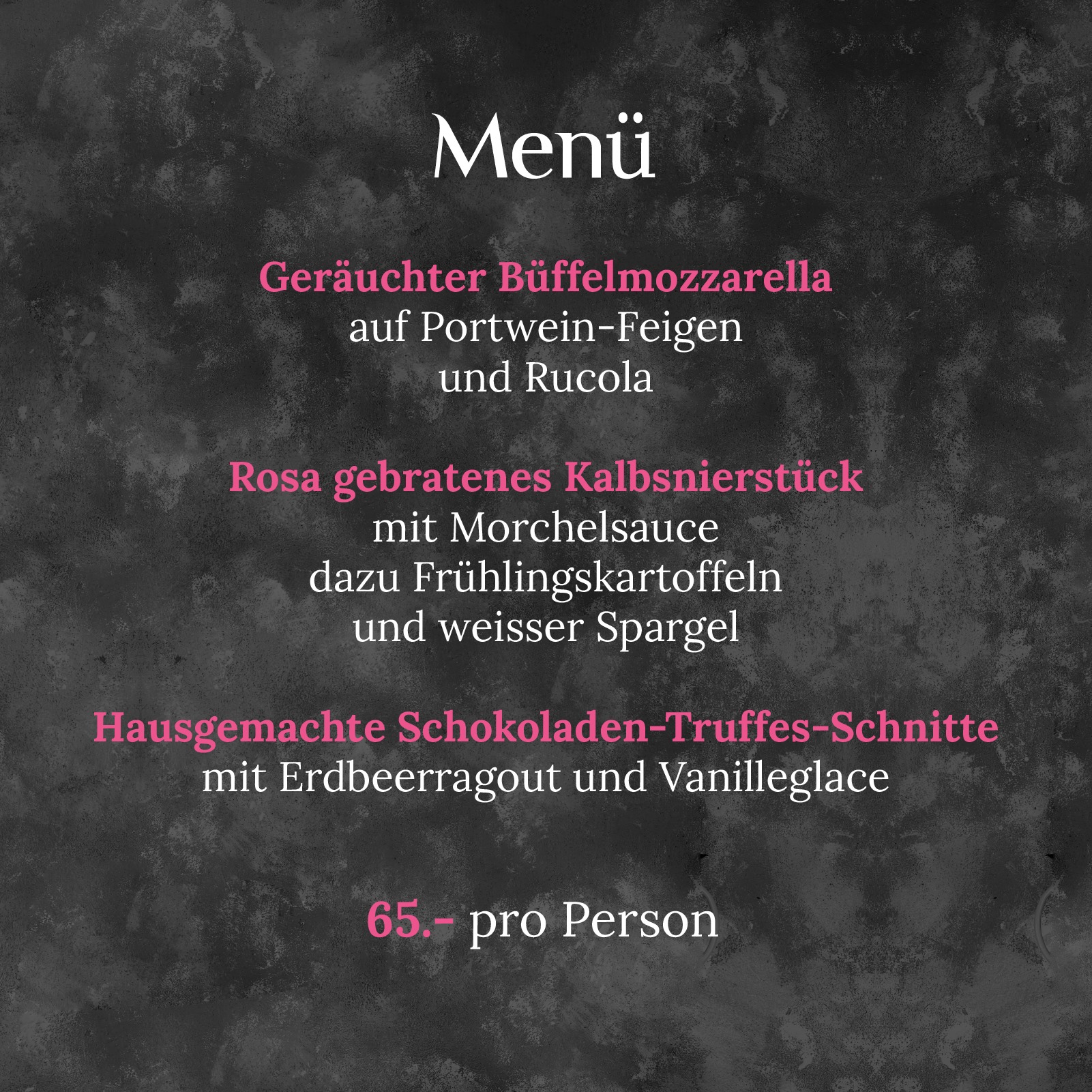 Menü

Geräuchter Büffelmozzarella
auf Portwein-Feigen
und Rucola

Rosa gebratenes Kalbsnierstück
mit Morchelsauce
dazu Frühlingskartoffeln
und weisser Spargel

Hausgemachte Schokoladen-Truffes-Schnitte
mit Erdbeerragout und Vanilleglace

65.- pro Person